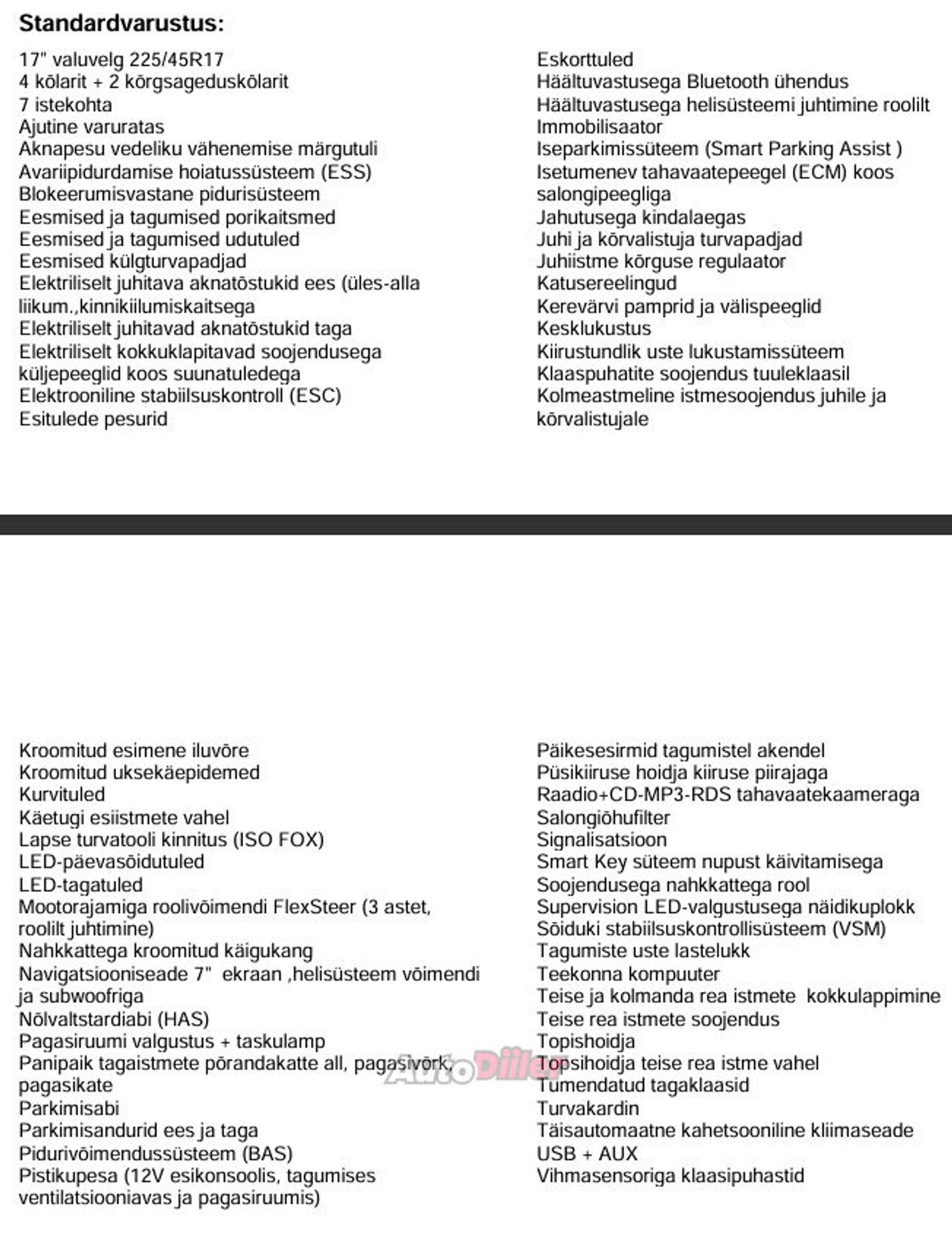 Standardvarustus:

17" valuvelg 225/45R17
4 kõlarit + 2 kõrgsageduskõlarit
7 istekohta
Ajutine varuratas
Aknapesu vedeliku vähenemise märgutuli
Avariipidurdamise hoiatussüsteem (ESS)
Blokeerumisvastane pidurisüsteem
Eesmised ja tagumised porikaitsmed
Eesmised ja tagumised udutuled
Eesmised külgturvapadjad
Elektriliselt juhitava aknatõstukid ees (üles-alla liikum.,kinnikiilumiskaitsega
Elektriliselt juhitavad aknatõstukid taga
Elektriliselt kokkuklapitavad soojendusega küljepeeglid koos suunatuledega
Elektrooniline stabiilsuskontroll (ESC)
Esitulede pesurid

Eskorttuled
Häältuvastusega Bluetooth ühendus
Häältuvastusega helisüsteemi juhtimine roolilt
Immobilisaator
Iseparkimissüteem (Smart Parking Assist )
Isetumenev tahavaatepeegel (ECM) koos salongipeegliga
Jahutusega kindalaegas
Juhi ja kõrvalistuja turvapadjad
Juhiistme kõrguse regulaator
Katusereelingud
Kerevärvi pamprid ja välispeeglid
Kesklukustus
Kiirustundlik uste lukustamissüteem
Klaaspuhatite soojendus tuuleklaasil
Kolmeastmeline istmesoojendus juhile ja kõrvalistujale

Kroomitud esimene iluvõre
Kroomitud uksekäepidemed
Kurvituled
Käetugi esiistmete vahel
Lapse turvatooli kinnitus (ISO FOX)
LED-päevasõidutuled
LED-tagatuled
Mootorajamiga roolivõimendi FlexSteer (3 astet, roolilt juhtimine)
Nahkkattega kroomitud käigukang
Navigatsiooniseade 7" ekraan ,helisüsteem võimendi ja subwoofriga
Nõlvaltstardiabi (HAS)
Pagasiruumi valgustus + taskulamp
Panipaik tagaistmete põrandakatte all, pagasivõrk, pagasikate
Parkimisabi
Parkimisandurid ees ja taga
Pidurivõimendussüsteem (BAS)
Pistikupesa (12V esikonsoolis, tagumises ventilatsiooniavas ja pagasiruumis)

Päikesesirmid tagumistel akendel
Püsikiiruse hoidja kiiruse piirajaga
Raadio+CD-MP3-RDS tahavaatekaameraga
Salongiõhufilter
Signalisatsioon
Smart Key süteem nupust käivitamisega
Soojendusega nahkkattega rool
Supervision LED-valgustusega näidikuplokk
Sõiduki stabiilsuskontrollisüsteem (VSM)
Tagumiste uste lastelukk
Teekonna kompuuter
Teise ja kolmanda rea istmete kokkulappimine
Teise rea istmete soojendus
Topishoidja
Topsihoidja teise rea istme vahel
Tumendatud tagaklaasid
Turvakardin
Täisautomaatne kahetsooniline kliimaseade
USB + AUX
Vihmasensoriga klaasipuhastid

AutoDiiler